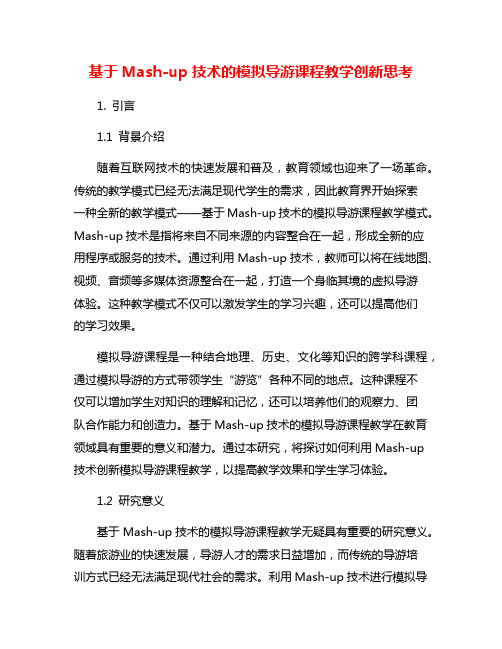 基于 Mash-up 技术的模拟导游课程教学创新思考

1. 引言

1.1 背景介绍

随着互联网技术的快速发展和普及，教育领域也迎来了一场革命。传统的教学模式已经无法满足现代学生的需求，因此教育界开始探索一种全新的教学模式——基于 Mash-up 技术的模拟导游课程教学模式。Mash-up 技术是指将来自不同来源的内容整合在一起，形成全新的应用程序或服务的技术。通过利用 Mash-up 技术，教师可以将在线地图、视频、音频等多媒体资源整合在一起，打造一个身临其境的虚拟导游体验。这种教学模式不仅可以激发学生的学习兴趣，还可以提高他们的学习效果。

模拟导游课程是一种结合地理、历史、文化等知识的跨学科课程，通过模拟导游的方式带领学生“游览”各种不同的地点。这种课程不仅可以增加学生对知识的理解和记忆，还可以培养他们的观察力、团队合作能力和创造力。基于 Mash-up 技术的模拟导游课程教学在教育领域具有重要的意义和潜力。通过本研究，将探讨如何利用 Mash-up 技术创新模拟导游课程教学，以提高教学效果和学生学习体验。

1.2 研究意义

基于 Mash-up 技术的模拟导游课程教学无疑具有重要的研究意义。随着旅游业的快速发展，导游人才的需求日益增加，而传统的导游培训方式已经无法满足现代社会的需求。利用 Mash-up 技术进行模拟导